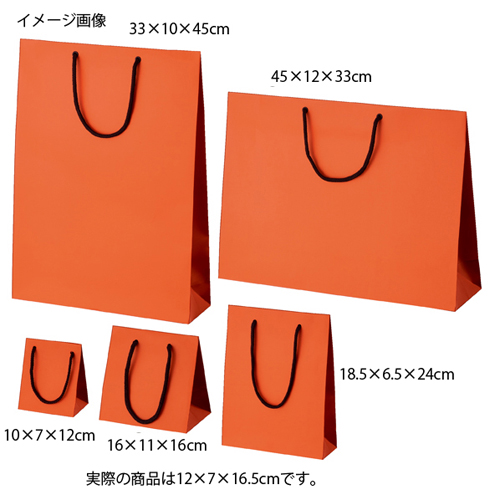 イメージ画像

33×10×45cm

45×12×33cm

18.5×6.5×24cm

10×7×12cm

16×11×16cm

実際の商品は12×7×16.5cmです。